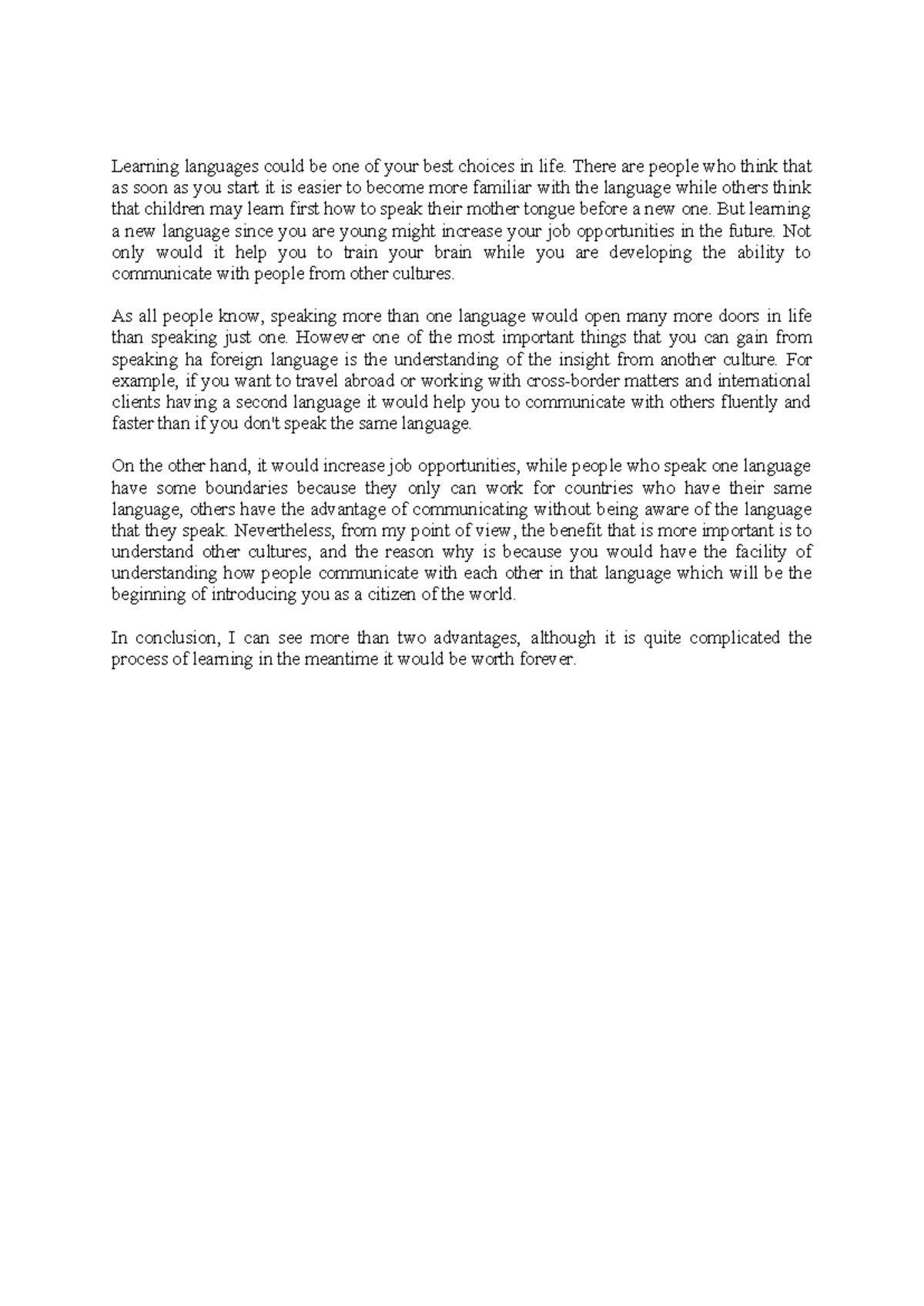 Learning languages could be one of your best choices in life. There are people who think that as soon as you start it is easier to become more familiar with the language while others think that children may learn first how to speak their mother tongue before a new one. But learning a new language since you are young might increase your job opportunities in the future. Not only would it help you to train your brain while you are developing the ability to communicate with people from other cultures.

As all people know, speaking more than one language would open many more doors in life than speaking just one. However one of the most important things that you can gain from speaking ha foreign language is the understanding of the insight from another culture. For example, if you want to travel abroad or working with cross-border matters and international clients having a second language it would help you to communicate with others fluently and faster than if you don't speak the same language.

On the other hand, it would increase job opportunities, while people who speak one language have some boundaries because they only can work for countries who have their same language, others have the advantage of communicating without being aware of the language that they speak. Nevertheless, from my point of view, the benefit that is more important is to understand other cultures, and the reason why is because you would have the facility of understanding how people communicate with each other in that language which will be the beginning of introducing you as a citizen of the world.

In conclusion, I can see more than two advantages, although it is quite complicated the process of learning in the meantime it would be worth forever.